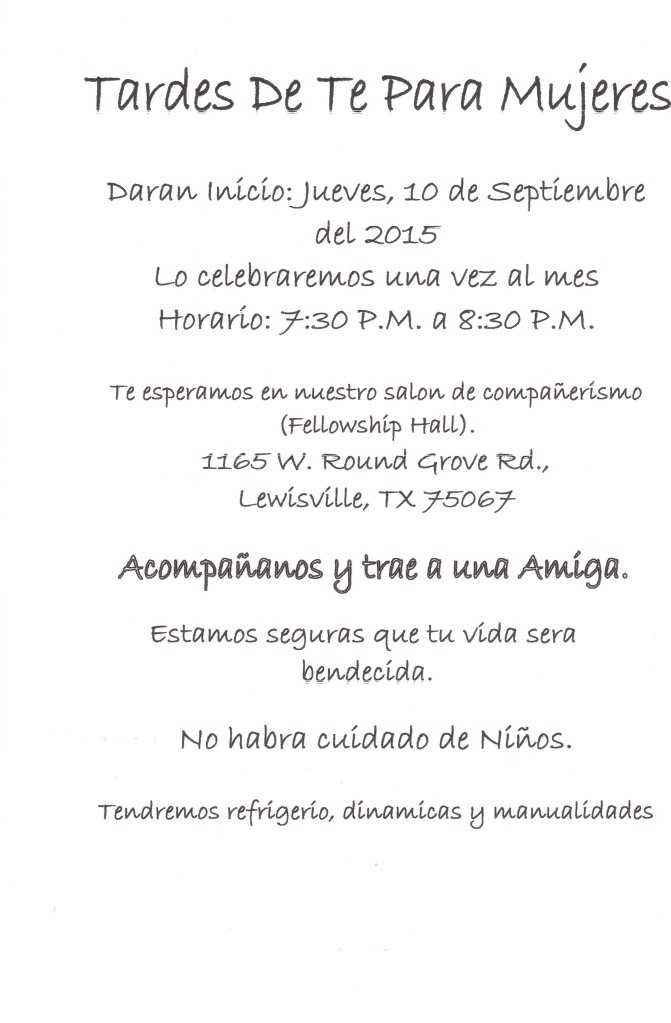 Tardes De Te Para Mujeres

Daran Inicio: Jueves, 10 de Septiembre del 2015
Lo celebraremos una vez al mes
Horario: 7:30 P.M. a 8:30 P.M.

Te esperamos en nuestro salon de compañerismo (Fellowship Hall).
1165 W. Round Grove Rd.,
Lewisville, TX 75067

Acompañanos y trae a una Amiga.

Estamos seguras que tu vida sera bendecida.

No habra cuidado de Niños.

Tendremos refrigerio, dinamicas y manualidades